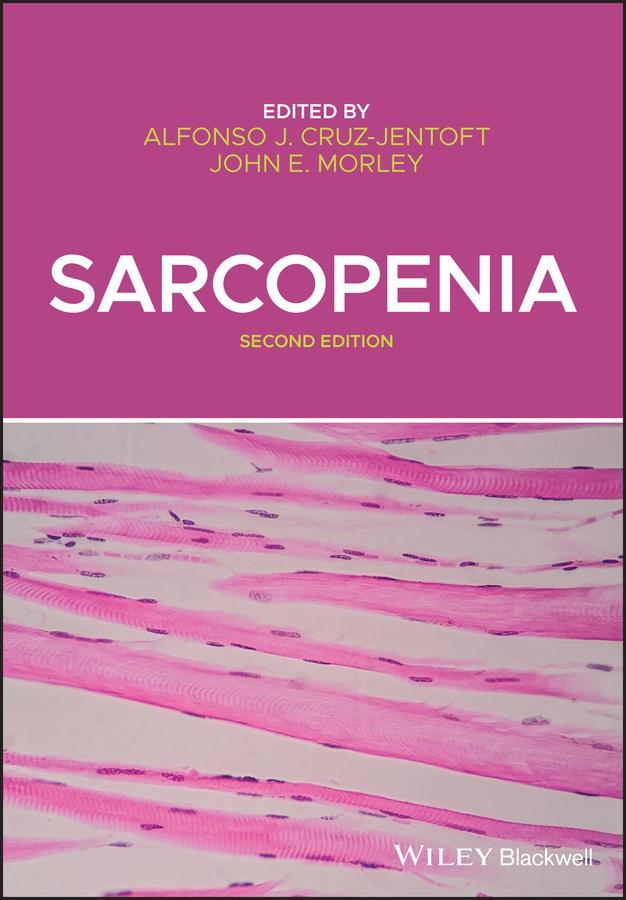 EDITED BY
ALFONSO J. CRUZ-JENTOFT
JOHN E. MORLEY

SARCOPENIA

SECOND EDITION

WILEY Blackwell